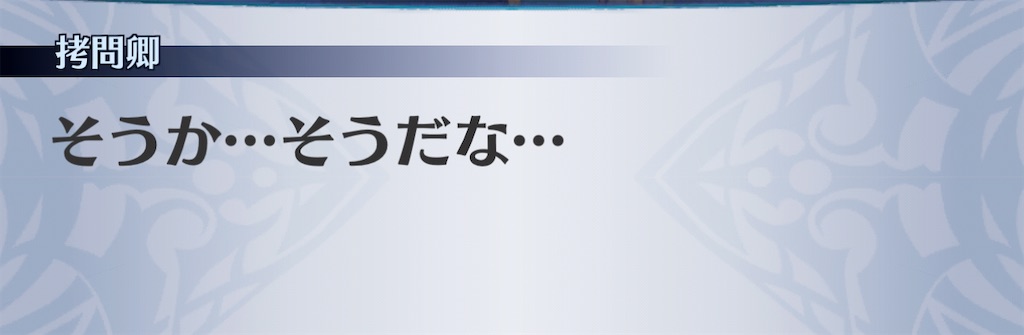 拷問卿

そうか…そうだな…